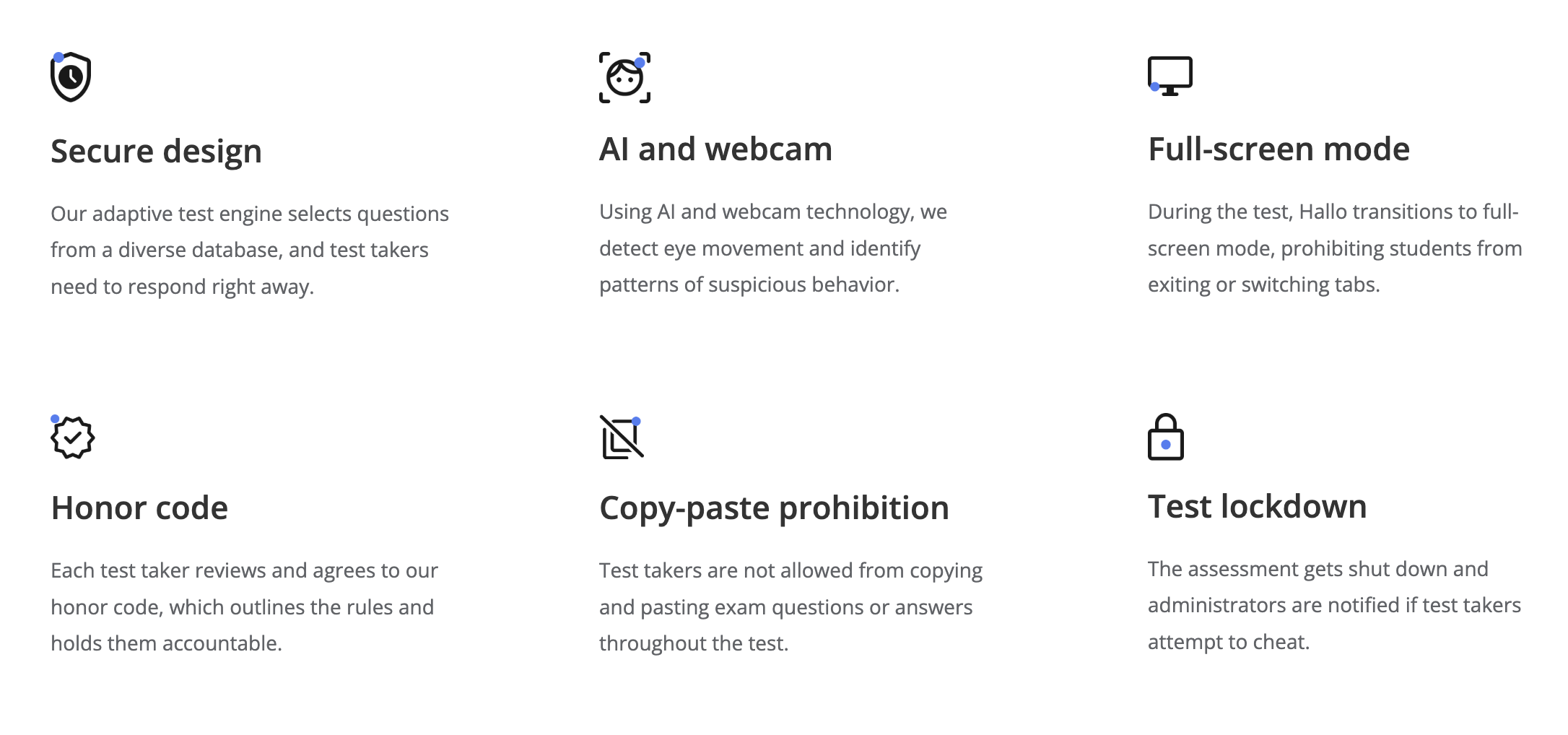 Secure design

Our adaptive test engine selects questions from a diverse database, and test takers need to respond right away.

AI and webcam

Using AI and webcam technology, we detect eye movement and identify patterns of suspicious behavior.

Full-screen mode

During the test, Hallo transitions to full-screen mode, prohibiting students from exiting or switching tabs.

Honor code

Each test taker reviews and agrees to our honor code, which outlines the rules and holds them accountable.

Copy-paste prohibition

Test takers are not allowed from copying and pasting exam questions or answers throughout the test.

Test lockdown

The assessment gets shut down and administrators are notified if test takers attempt to cheat.